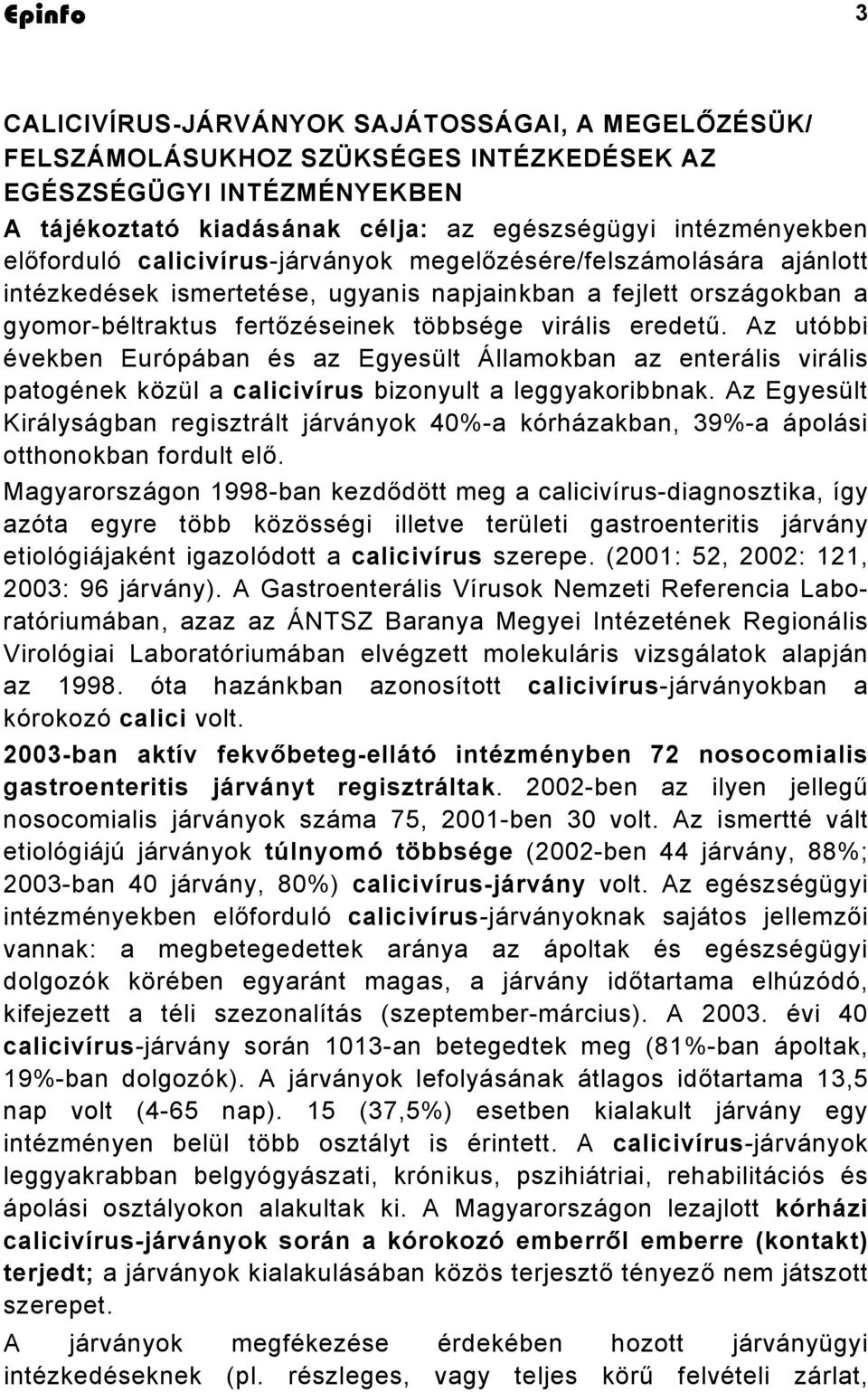 Epinfo 3

CALICIVÍRUS-JÁRVÁNYOK SAJÁTOSSÁGAI, A MEGELŐZÉSÜK/ FELSZÁMOLÁSUKHOZ SZÜKSÉGES INTÉZKEDÉSEK AZ EGÉSZSÉGÜGYI INTÉZMÉNYEKBEN

A tájékoztató kiadásának célja: az egészségügyi intézményekben előforduló calicivírus-járványok megelőzésére/felszámolására ajánlott intézkedések ismertetése, ugyanis napjainkban a fejlett országokban a gyomor-béltraktus fertőzéseinek többsége virális eredetű. Az utóbbi években Európában és az Egyesült Államokban az enterális virális patogének közül a calicivírus bizonyult a leggyakoribbnak. Az Egyesült Királyságban regisztrált járványok 40%-a kórházakban, 39%-a ápolási otthonokban fordult elő.

Magyarországon 1998-ban kezdődött meg a calicivírus-diagnosztika, így azóta egyre több közösségi illetve területi gastroenteritis járvány etiológiájaként igazolódott a calicivírus szerepe. (2001: 52, 2002: 121, 2003: 96 járvány). A Gastroenterális Vírusok Nemzeti Referencia Laboratóriumában, azaz az ÁNTSZ Baranya Megyei Intézetének Regionális Virológiai Laboratóriumában elvégzett molekuláris vizsgálatok alapján az 1998. óta hazánkban azonosított calicivírus-járványokban a kórokozó calici volt.

2003-ban aktív fekvőbeteg-ellátó intézményben 72 nosocomialis gastroenteritis járványt regisztráltak. 2002-ben az ilyen jellegű nosocomialis járványok száma 75, 2001-ben 30 volt. Az ismertté vált etiológiájú járványok túlnyomó többsége (2002-ben 44 járvány, 88%; 2003-ban 40 járvány, 80%) calicivírus-járvány volt. Az egészségügyi intézményekben előforduló calicivírus-járványoknak sajátos jellemzői vannak: a megbetegedettek aránya az ápoltak és egészségügyi dolgozók körében egyaránt magas, a járvány időtartama elhúzódó, kifejezett a téli szezonalítás (szeptember-március). A 2003. évi 40 calicivírus-járvány során 1013-an betegedtek meg (81%-ban ápoltak, 19%-ban dolgozók). A járványok lefolyásának átlagos időtartama 13,5 nap volt (4-65 nap). 15 (37,5%) esetben kialakult járvány egy intézményen belül több osztályt is érintett. A calicivírus-járványok leggyakrabban belgyógyászati, krónikus, pszihiátriai, rehabilitációs és ápolási osztályokon alakultak ki. A Magyarországon lezajlott kórházi calicivírus-járványok során a kórokozó emberről emberre (kontakt) terjedt; a járványok kialakulásában közös terjesztő tényező nem játszott szerepet.

A járványok megfékezése érdekében hozott járványügyi intézkedéseknek (pl. részleges, vagy teljes körű felvételi zárlat,